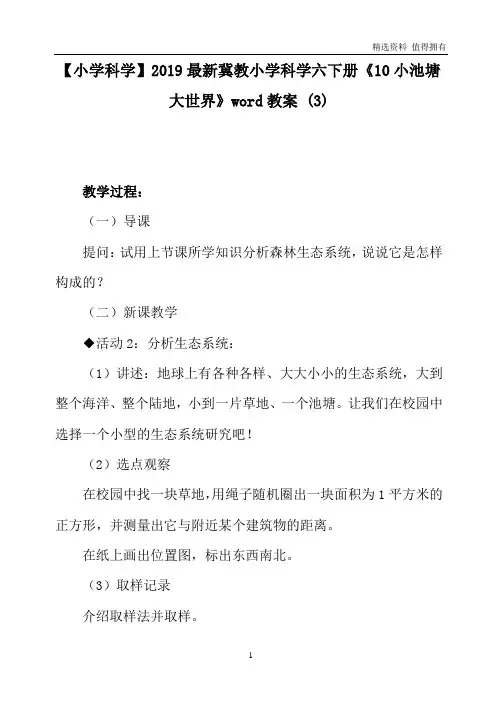 精选资料 值得拥有

【小学科学】2019最新冀教小学科学六下册《10小池塘大世界》word教案 (3)

教学过程：

（一）导课

提问：试用上节课所学知识分析森林生态系统，说说它是怎样构成的？

（二）新课教学

◆活动2：分析生态系统：

（1）讲述：地球上有各种各样、大大小小的生态系统，大到整个海洋、整个陆地，小到一片草地、一个池塘。让我们在校园中选择一个小型的生态系统研究吧！

（2）选点观察

在校园中找一块草地，用绳子随机圈出一块面积为1平方米的正方形，并测量出它与附近某个建筑物的距离。

在纸上画出位置图，标出东西南北。

（3）取样记录

介绍取样法并取样。

1